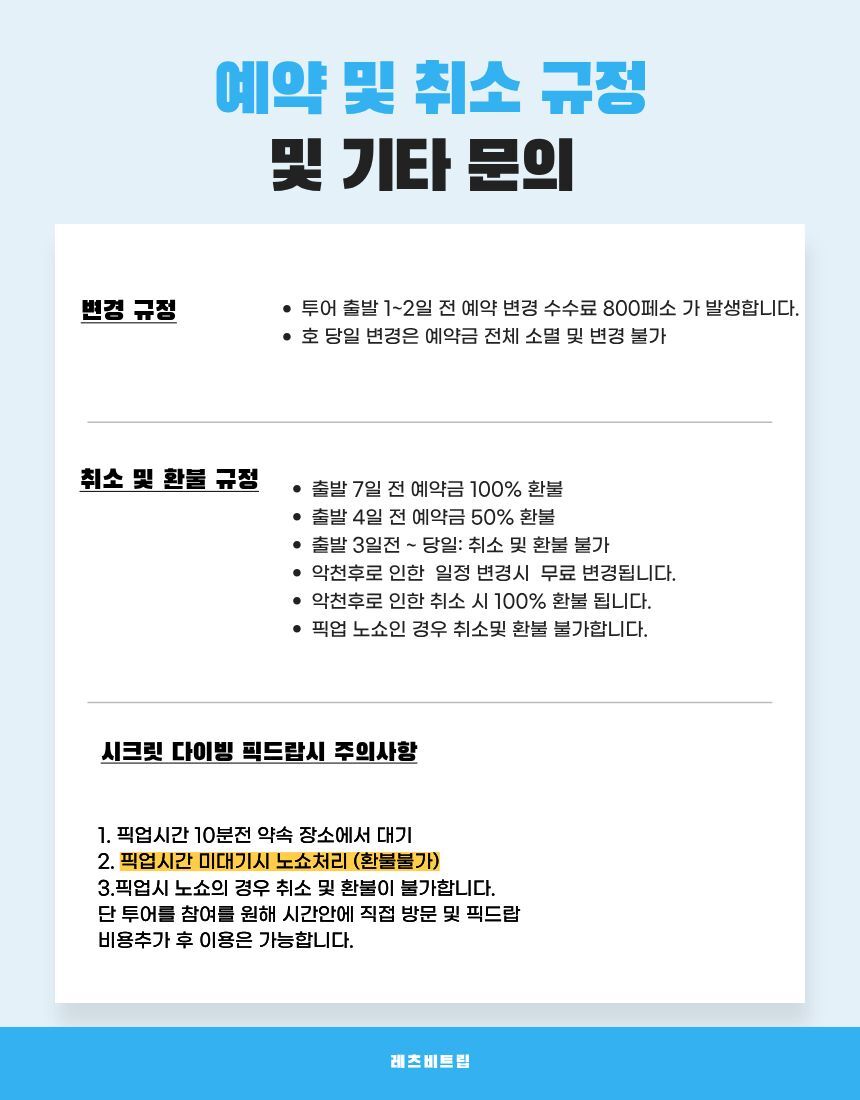 예약 및 취소 규정
및 기타 문의

변경 규정

• 투어 출발 1~2일 전 예약 변경 수수료 800페소 가 발생합니다.
• 호 당일 변경은 예약금 전체 소멸 및 변경 불가

취소 및 환불 규정

• 출발 7일 전 예약금 100% 환불
• 출발 4일 전 예약금 50% 환불
• 출발 3일전 ~ 당일: 취소 및 환불 불가
• 악천후로 인한 일정 변경시 무료 변경됩니다.
• 악천후로 인한 취소 시 100% 환불 됩니다.
• 픽업 노쇼인 경우 취소및 환불 불가합니다.

시크릿 다이빙 픽드랍시 주의사항

1. 픽업시간 10분전 약속 장소에서 대기
2. 픽업시간 미대기시 노쇼처리 (환불불가)
3.픽업시 노쇼의 경우 취소 및 환불이 불가합니다.
단 투어를 참여를 원해 시간안에 직접 방문 및 픽드랍
비용추가 후 이용은 가능합니다.

레츠비트립